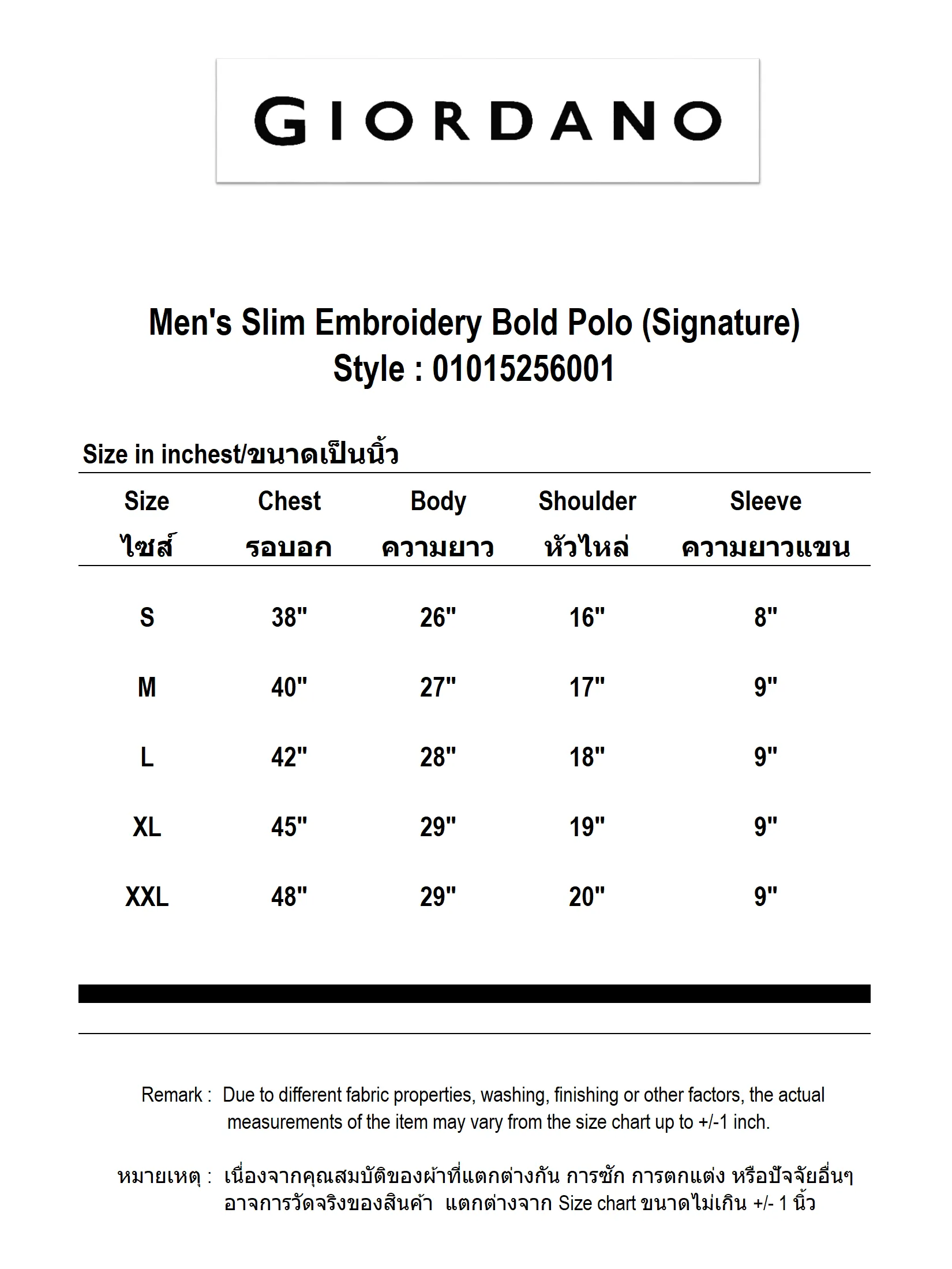 GIORDANO

Men's Slim Embroidery Bold Polo (Signature)
Style : 01015256001

Size in inchest/ขนาดเป็นนิ้ว

| Size ไซส์ | Chest รอบอก | Body ความยาว | Shoulder หัวไหล่ | Sleeve ความยาวแขน |
|---|---|---|---|---|
| S | 38" | 26" | 16" | 8" |
| M | 40" | 27" | 17" | 9" |
| L | 42" | 28" | 18" | 9" |
| XL | 45" | 29" | 19" | 9" |
| XXL | 48" | 29" | 20" | 9" |

Remark : Due to different fabric properties, washing, finishing or other factors, the actual measurements of the item may vary from the size chart up to +/-1 inch.

หมายเหตุ : เนื่องจากคุณสมบัติของผ้าที่แตกต่างกัน การซัก การตกแต่ง หรือปัจจัยอื่นๆ อาจการวัดจริงของสินค้า แตกต่างจาก Size chart ขนาดไม่เกิน +/- 1 นิ้ว